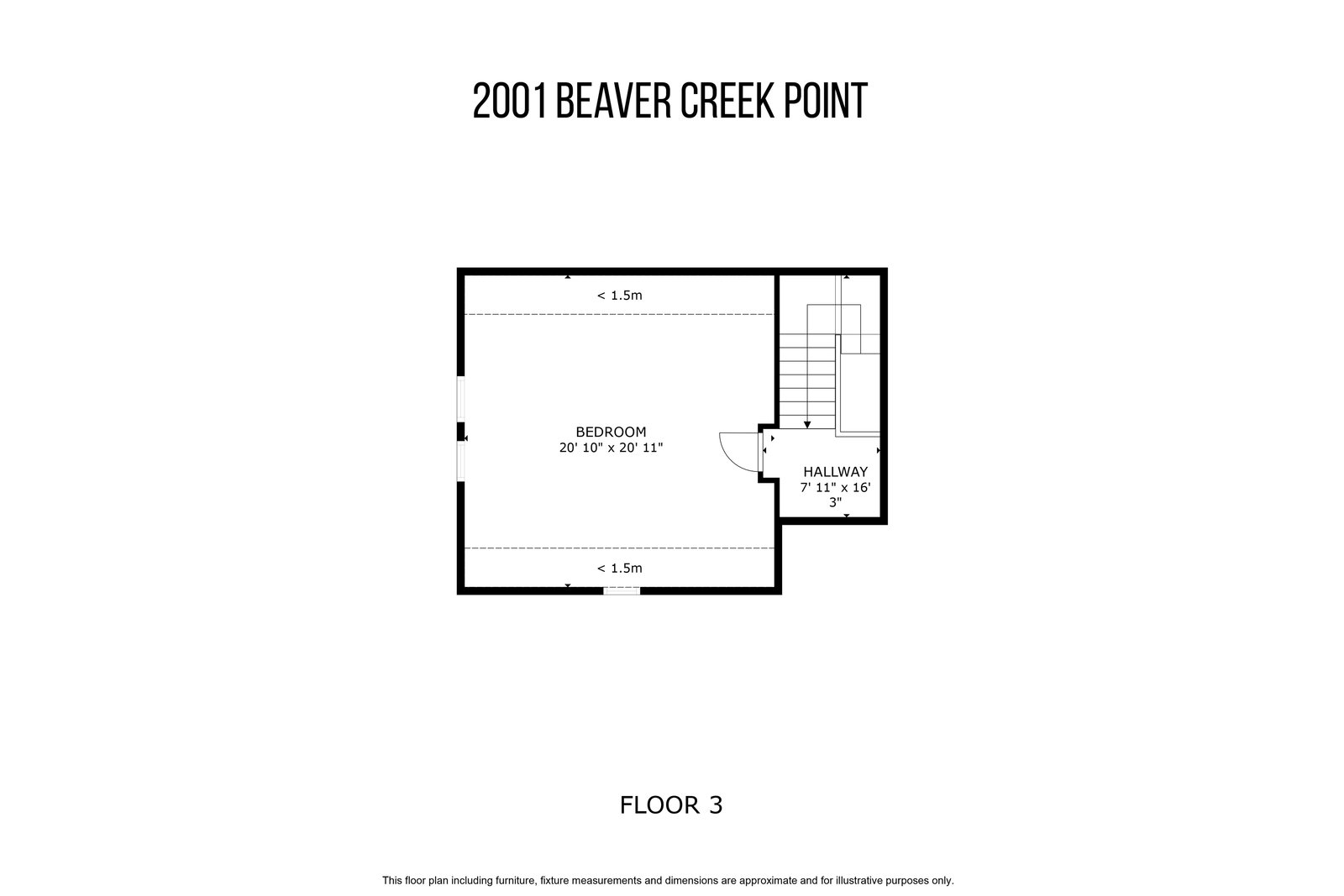 2001 BEAVER CREEK POINT

< 1.5m

BEDROOM
20' 10" x 20' 11"

HALLWAY
7' 11" x 16' 3"

< 1.5m

FLOOR 3

This floor plan including furniture, fixture measurements and dimensions are approximate and for illustrative purposes only.